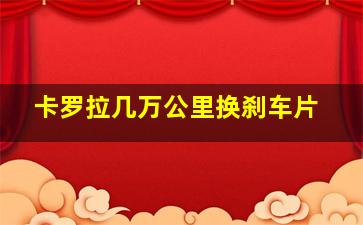 卡罗拉几万公里换刹车片